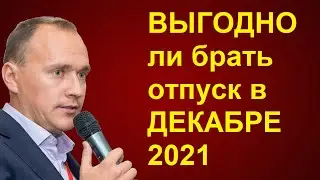 ВЫГОДНО ли брать отпуск в ДЕКАБРЕ 2021